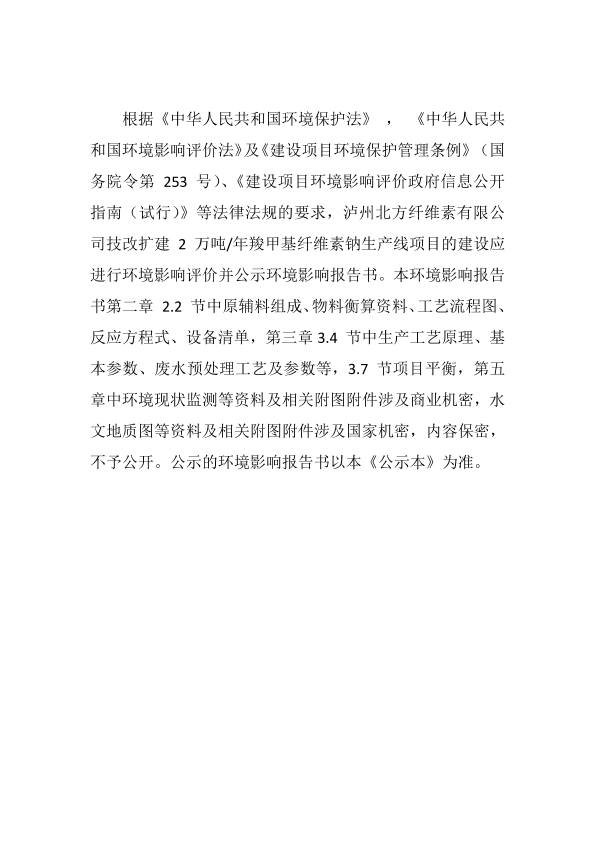 根据《中华人民共和国环境保护法》，《中华人民共和国环境影响评价法》及《建设项目环境保护管理条例》（国务院令第 253 号）、《建设项目环境影响评价政府信息公开指南（试行）》等法律法规的要求，泸州北方纤维素有限公司技改扩建 2 万吨/年羧甲基纤维素钠生产线项目的建设应进行环境影响评价并公示环境影响报告书。本环境影响报告书第二章 2.2 节中原辅料组成、物料衡算资料、工艺流程图、反应方程式、设备清单，第三章 3.4 节中生产工艺原理、基本参数、废水预处理工艺及参数等，3.7 节项目平衡，第五章中环境现状监测等资料及相关附图附件涉及商业机密，水文地质图等资料及相关附图附件涉及国家机密，内容保密，不予公开。公示的环境影响报告书以本《公示本》为准。